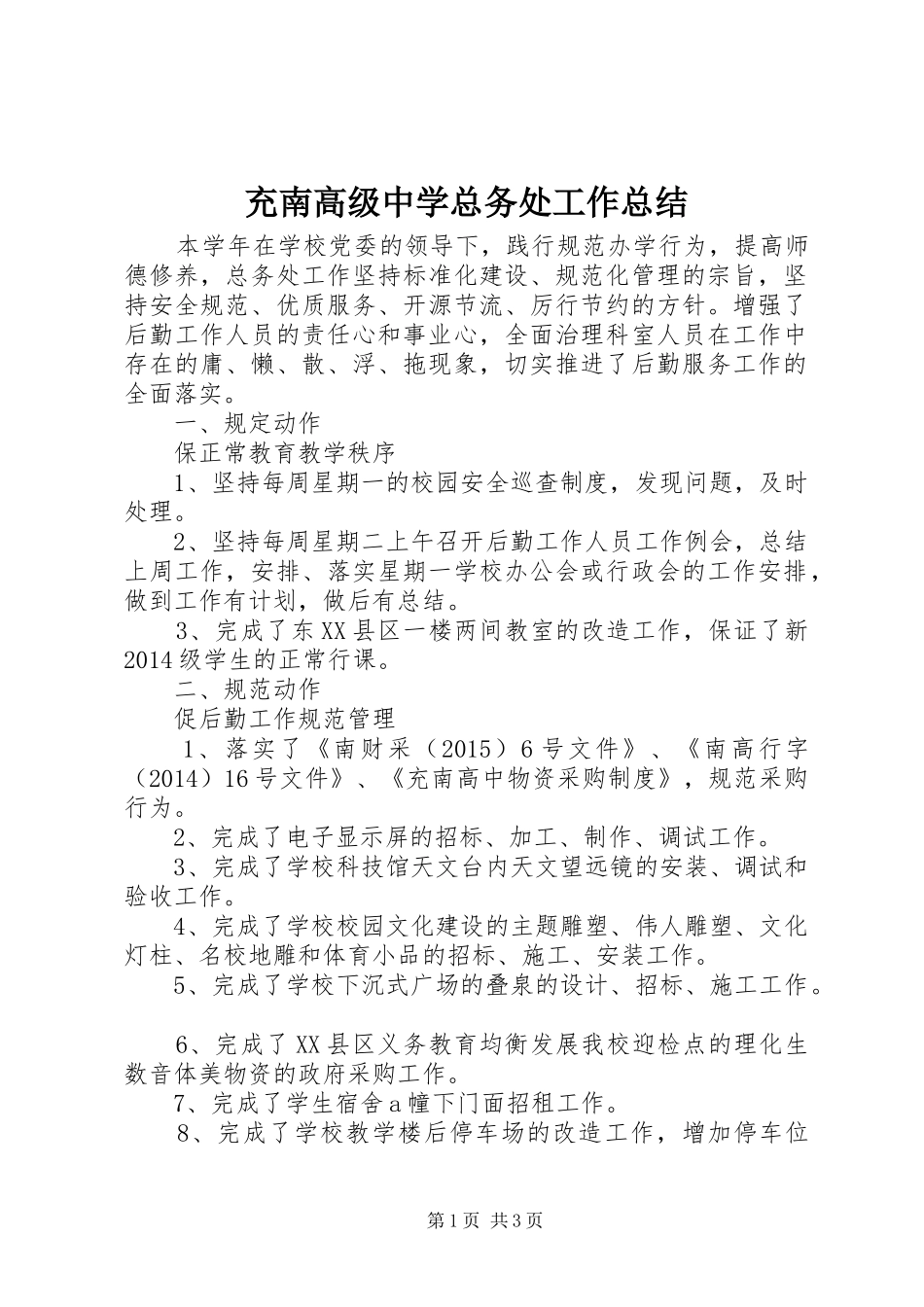 充南高级中学总务处工作总结

本学年在学校党委的领导下，践行规范办学行为，提高师德修养，总务处工作坚持标准化建设、规范化管理的宗旨，坚持安全规范、优质服务、开源节流、厉行节约的方针。增强了后勤工作人员的责任心和事业心，全面治理科室人员在工作中存在的庸、懒、散、浮、拖现象，切实推进了后勤服务工作的全面落实。

一、规定动作

保正常教育教学秩序

1、坚持每周星期一的校园安全巡查制度，发现问题，及时处理。

2、坚持每周星期二上午召开后勤工作人员工作例会，总结上周工作，安排、落实星期一学校办公会或行政会的工作安排，做到工作有计划，做后有总结。

3、完成了东XX县区一楼两间教室的改造工作，保证了新2014级学生的正常行课。

二、规范动作

促后勤工作规范管理

1、落实了《南财采（2015）6号文件》、《南高行字（2014）16号文件》、《充南高中物资采购制度》，规范采购行为。

2、完成了电子显示屏的招标、加工、制作、调试工作。

3、完成了学校科技馆天文台内天文望远镜的安装、调试和验收工作。

4、完成了学校校园文化建设的主题雕塑、伟人雕塑、文化灯柱、名校地雕和体育小品的招标、施工、安装工作。

5、完成了学校下沉式广场的叠泉的设计、招标、施工工作。

6、完成了XX县区义务教育均衡发展我校迎检点的理化生数音体美物资的政府采购工作。

7、完成了学生宿舍a幢下门面招租工作。

8、完成了学校教学楼后停车场的改造工作，增加停车位

第1页 共3页